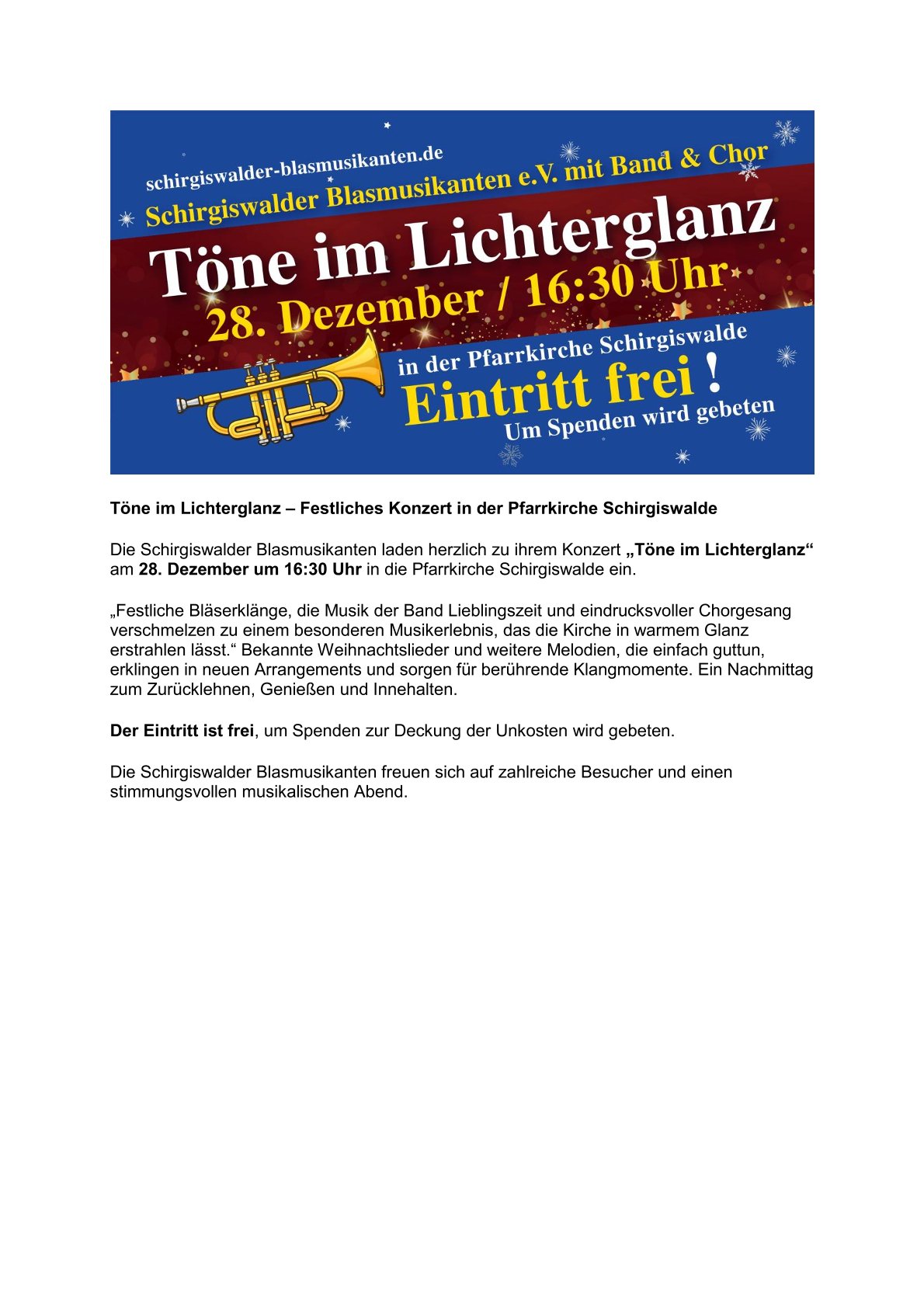 schirgiswalder-blasmusikanten.de
Schirgiswalder Blasmusikanten e.V. mit Band & Chor

Töne im Lichterglanz

28. Dezember / 16:30 Uhr

in der Pfarrkirche Schirgiswalde

Eintritt frei !

Um Spenden wird gebeten

Töne im Lichterglanz – Festliches Konzert in der Pfarrkirche Schirgiswalde

Die Schirgiswalder Blasmusikanten laden herzlich zu ihrem Konzert „Töne im Lichterglanz“ am 28. Dezember um 16:30 Uhr in die Pfarrkirche Schirgiswalde ein.

„Festliche Bläserklänge, die Musik der Band Lieblingszeit und eindrucksvoller Chorgesang verschmelzen zu einem besonderen Musikerlebnis, das die Kirche in warmem Glanz erstrahlen lässt.“ Bekannte Weihnachtslieder und weitere Melodien, die einfach guttun, erklingen in neuen Arrangements und sorgen für berührende Klangmomente. Ein Nachmittag zum Zurücklehnen, Genießen und Innehalten.

Der Eintritt ist frei, um Spenden zur Deckung der Unkosten wird gebeten.

Die Schirgiswalder Blasmusikanten freuen sich auf zahlreiche Besucher und einen stimmungsvollen musikalischen Abend.